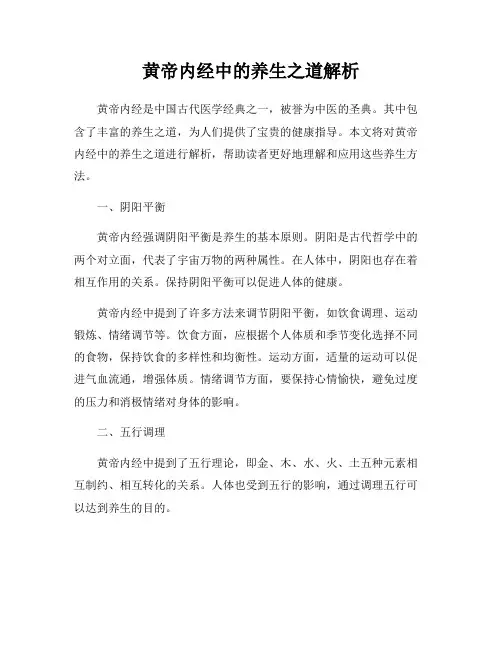 黄帝内经中的养生之道解析

黄帝内经是中国古代医学经典之一，被誉为中医的圣典。其中包含了丰富的养生之道，为人们提供了宝贵的健康指导。本文将对黄帝内经中的养生之道进行解析，帮助读者更好地理解和应用这些养生方法。

一、阴阳平衡

黄帝内经强调阴阳平衡是养生的基本原则。阴阳是古代哲学中的两个对立面，代表了宇宙万物的两种属性。在人体中，阴阳也存在着相互作用的关系。保持阴阳平衡可以促进人体的健康。

黄帝内经中提到了许多方法来调节阴阳平衡，如饮食调理、运动锻炼、情绪调节等。饮食方面，应根据个人体质和季节变化选择不同的食物，保持饮食的多样性和均衡性。运动方面，适量的运动可以促进气血流通，增强体质。情绪调节方面，要保持心情愉快，避免过度的压力和消极情绪对身体的影响。

二、五行调理

黄帝内经中提到了五行理论，即金、木、水、火、土五种元素相互制约、相互转化的关系。人体也受到五行的影响，通过调理五行可以达到养生的目的。